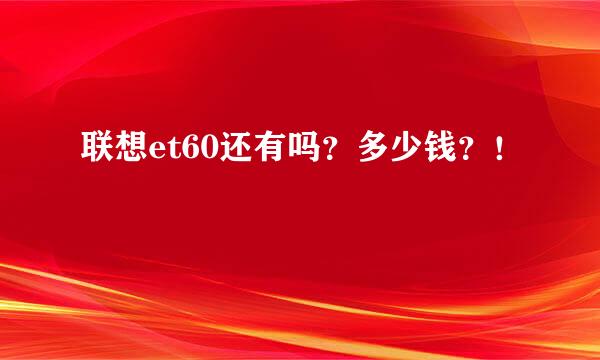 联想et60还有吗？多少钱？！